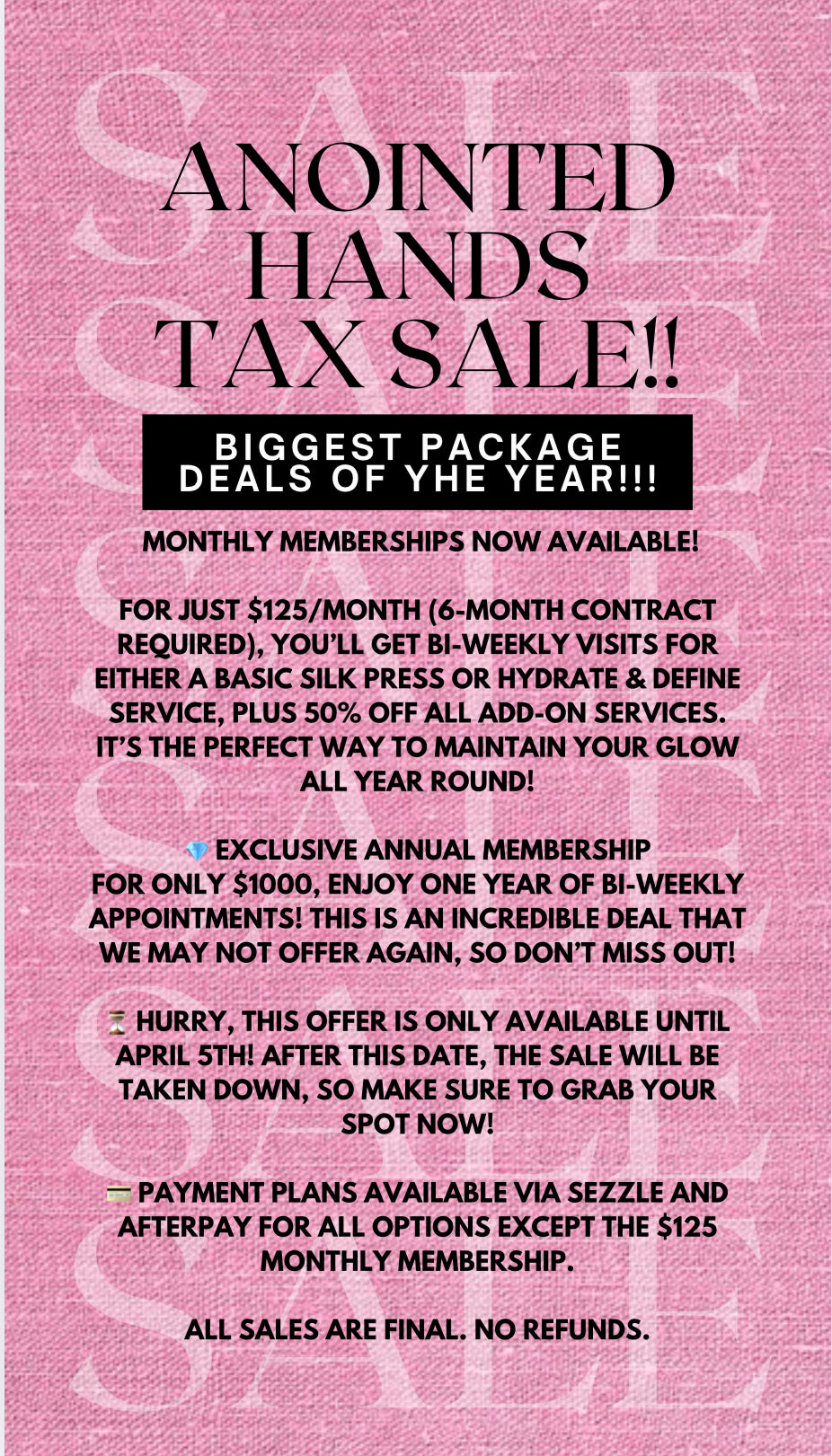 ANOINTED HANDS TAX SALE!!

BIGGEST PACKAGE DEALS OF YHE YEAR!!!

MONTHLY MEMBERSHIPS NOW AVAILABLE!

FOR JUST $125/MONTH (6-MONTH CONTRACT REQUIRED), YOU'LL GET BI-WEEKLY VISITS FOR EITHER A BASIC SILK PRESS OR HYDRATE & DEFINE SERVICE, PLUS 50% OFF ALL ADD-ON SERVICES. IT'S THE PERFECT WAY TO MAINTAIN YOUR GLOW ALL YEAR ROUND!

💎 EXCLUSIVE ANNUAL MEMBERSHIP
FOR ONLY $1000, ENJOY ONE YEAR OF BI-WEEKLY APPOINTMENTS! THIS IS AN INCREDIBLE DEAL THAT WE MAY NOT OFFER AGAIN, SO DON'T MISS OUT!

⏳ HURRY, THIS OFFER IS ONLY AVAILABLE UNTIL APRIL 5TH! AFTER THIS DATE, THE SALE WILL BE TAKEN DOWN, SO MAKE SURE TO GRAB YOUR SPOT NOW!

💳 PAYMENT PLANS AVAILABLE VIA SEZZLE AND AFTERPAY FOR ALL OPTIONS EXCEPT THE $125 MONTHLY MEMBERSHIP.

ALL SALES ARE FINAL. NO REFUNDS.

SALE